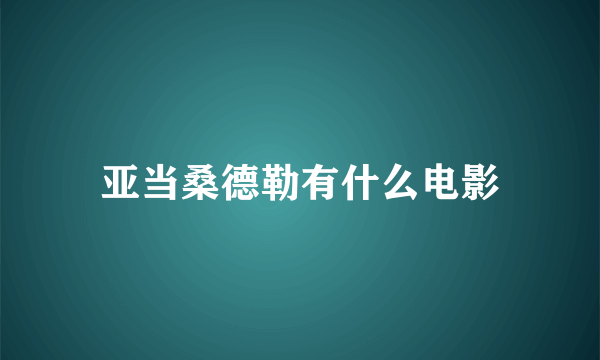 亚当桑德勒有什么电影